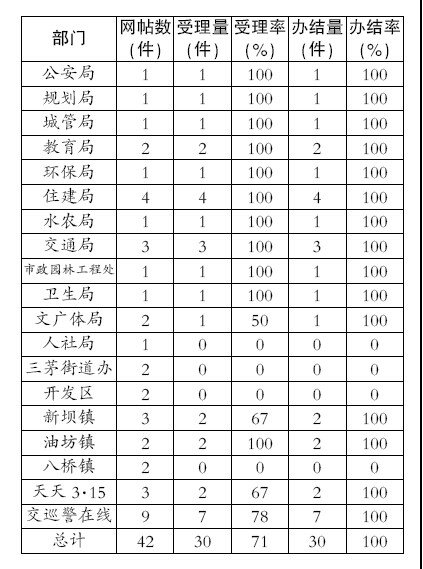 | 部门 | 网帖数（件） | 受理量（件） | 受理率（%） | 办结量（件） | 办结率（%） |
|---|---|---|---|---|---|
| 公安局 | 1 | 1 | 100 | 1 | 100 |
| 规划局 | 1 | 1 | 100 | 1 | 100 |
| 城管局 | 1 | 1 | 100 | 1 | 100 |
| 教育局 | 2 | 2 | 100 | 2 | 100 |
| 环保局 | 1 | 1 | 100 | 1 | 100 |
| 住建局 | 4 | 4 | 100 | 4 | 100 |
| 水农局 | 1 | 1 | 100 | 1 | 100 |
| 交通局 | 3 | 3 | 100 | 3 | 100 |
| 市政园林工程处 | 1 | 1 | 100 | 1 | 100 |
| 卫生局 | 1 | 1 | 100 | 1 | 100 |
| 文广体局 | 2 | 1 | 50 | 1 | 100 |
| 人社局 | 1 | 0 | 0 | 0 | 0 |
| 三茅街道办 | 2 | 0 | 0 | 0 | 0 |
| 开发区 | 2 | 0 | 0 | 0 | 0 |
| 新坝镇 | 3 | 2 | 67 | 2 | 100 |
| 油坊镇 | 2 | 2 | 100 | 2 | 100 |
| 八桥镇 | 2 | 0 | 0 | 0 | 0 |
| 天天 3·15 | 3 | 2 | 67 | 2 | 100 |
| 交巡警在线 | 9 | 7 | 78 | 7 | 100 |
| 总计 | 42 | 30 | 71 | 30 | 100 |